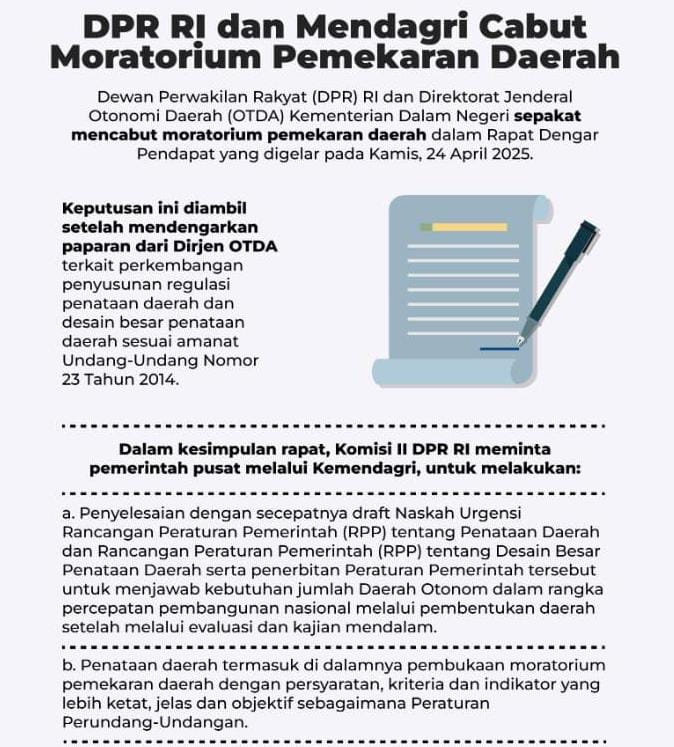 DPR RI dan Mendagri Cabut Moratorium Pemekaran Daerah

Dewan Perwakilan Rakyat (DPR) RI dan Direktorat Jenderal Otonomi Daerah (OTDA) Kementerian Dalam Negeri sepakat mencabut moratorium pemekaran daerah dalam Rapat Dengar Pendapat yang digelar pada Kamis, 24 April 2025.

Keputusan ini diambil setelah mendengarkan paparan dari Dirjen OTDA terkait perkembangan penyusunan regulasi penataan daerah dan desain besar penataan daerah sesuai amanat Undang-Undang Nomor 23 Tahun 2014.

Dalam kesimpulan rapat, Komisi II DPR RI meminta pemerintah pusat melalui Kemendagri, untuk melakukan:

a. Penyelesaian dengan secepatnya draft Naskah Urgensi Rancangan Peraturan Pemerintah (RPP) tentang Penataan Daerah dan Rancangan Peraturan Pemerintah (RPP) tentang Desain Besar Penataan Daerah serta penerbitan Peraturan Pemerintah tersebut untuk menjawab kebutuhan jumlah Daerah Otonom dalam rangka percepatan pembangunan nasional melalui pembentukan daerah setelah melalui evaluasi dan kajian mendalam.

b. Penataan daerah termasuk di dalamnya pembukaan moratorium pemekaran daerah dengan persyaratan, kriteria dan indikator yang lebih ketat, jelas dan objektif sebagaimana Peraturan Perundang-Undangan.